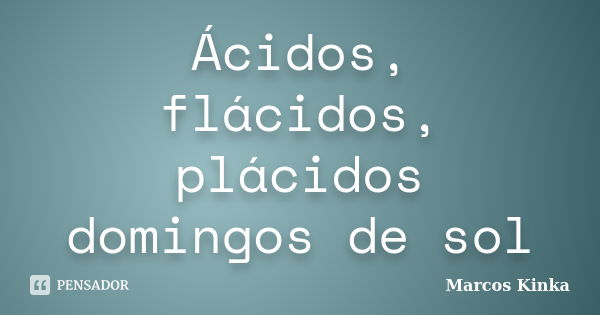 Ácidos, flácidos, plácidos domingos de sol

PENSADOR

Marcos Kinka